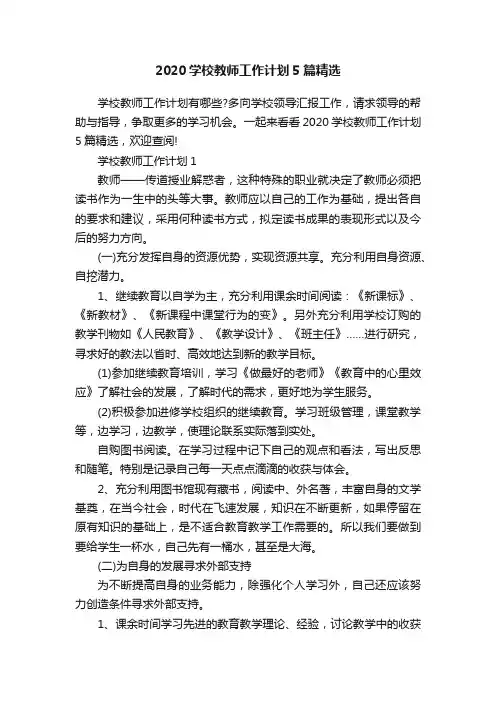 2020 学校教师工作计划 5 篇精选

学校教师工作计划有哪些?多向学校领导汇报工作，请求领导的帮助与指导，争取更多的学习机会。一起来看看 2020 学校教师工作计划 5 篇精选，欢迎查阅!

学校教师工作计划 1

教师——传道授业解惑者，这种特殊的职业就决定了教师必须把读书作为一生中的头等大事。教师应以自己的工作为基础，提出各自的要求和建议，采用何种读书方式，拟定读书成果的表现形式以及今后的努力方向。

(一)充分发挥自身的资源优势，实现资源共享。充分利用自身资源、自挖潜力。

1、继续教育以自学为主，充分利用课余时间阅读：《新课标》、《新教材》、《新课程中课堂行为的变》。另外充分利用学校订购的教学刊物如《人民教育》、《教学设计》、《班主任》......进行研究，寻求好的教法以省时、高效地达到新的教学目标。

(1)参加继续教育培训，学习《做最好的老师》《教育中的心里效应》了解社会的发展，了解时代的需求，更好地为学生服务。

(2)积极参加进修学校组织的继续教育。学习班级管理，课堂教学等，边学习，边教学，使理论联系实际落到实处。

自购图书阅读。在学习过程中记下自己的观点和看法，写出反思和随笔。特别是记录自己每一天点点滴滴的收获与体会。

2、充分利用图书馆现有藏书，阅读中、外名著，丰富自身的文学基奠，在当今社会，时代在飞速发展，知识在不断更新，如果停留在原有知识的基础上，是不适合教育教学工作需要的。所以我们要做到要给学生一杯水，自己先有一桶水，甚至是大海。

(二)为自身的发展寻求外部支持

为不断提高自身的业务能力，除强化个人学习外，自己还应该努力创造条件寻求外部支持。

1、课余时间学习先进的教育教学理论、经验，讨论教学中的收获